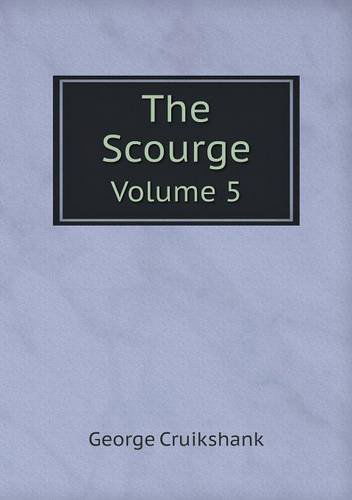 The Scourge
Volume 5

George Cruikshank